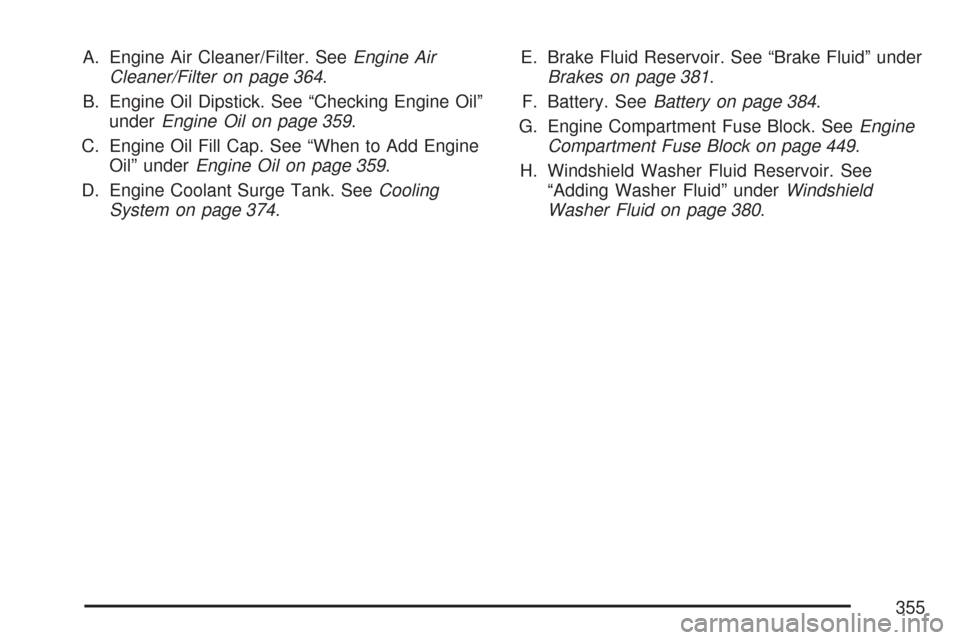 A. Engine Air Cleaner/Filter. See Engine Air Cleaner/Filter on page 364.

B. Engine Oil Dipstick. See “Checking Engine Oil” under Engine Oil on page 359.

C. Engine Oil Fill Cap. See “When to Add Engine Oil” under Engine Oil on page 359.

D. Engine Coolant Surge Tank. See Cooling System on page 374.

E. Brake Fluid Reservoir. See “Brake Fluid” under Brakes on page 381.

F. Battery. See Battery on page 384.

G. Engine Compartment Fuse Block. See Engine Compartment Fuse Block on page 449.

H. Windshield Washer Fluid Reservoir. See “Adding Washer Fluid” under Windshield Washer Fluid on page 380.

355

carmanualsonline.info